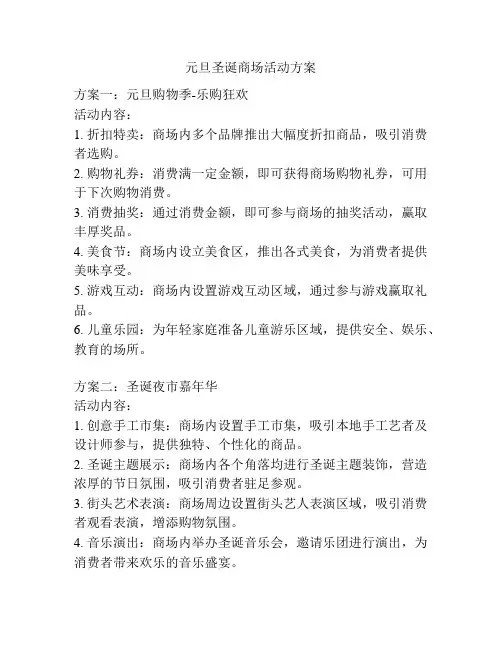 元旦圣诞商场活动方案

方案一：元旦购物季-乐购狂欢
活动内容：
1. 折扣特卖：商场内多个品牌推出大幅度折扣商品，吸引消费者选购。
2. 购物礼券：消费满一定金额，即可获得商场购物礼券，可用于下次购物消费。
3. 消费抽奖：通过消费金额，即可参与商场的抽奖活动，赢取丰厚奖品。
4. 美食节：商场内设立美食区，推出各式美食，为消费者提供美味享受。
5. 游戏互动：商场内设置游戏互动区域，通过参与游戏赢取礼品。
6. 儿童乐园：为年轻家庭准备儿童游乐区域，提供安全、娱乐、教育的场所。

方案二：圣诞夜市嘉年华
活动内容：
1. 创意手工市集：商场内设置手工市集，吸引本地手工艺者及设计师参与，提供独特、个性化的商品。
2. 圣诞主题展示：商场内各个角落均进行圣诞主题装饰，营造浓厚的节日氛围，吸引消费者驻足参观。
3. 街头艺术表演：商场周边设置街头艺人表演区域，吸引消费者观看表演，增添购物氛围。
4. 音乐演出：商场内举办圣诞音乐会，邀请乐团进行演出，为消费者带来欢乐的音乐盛宴。